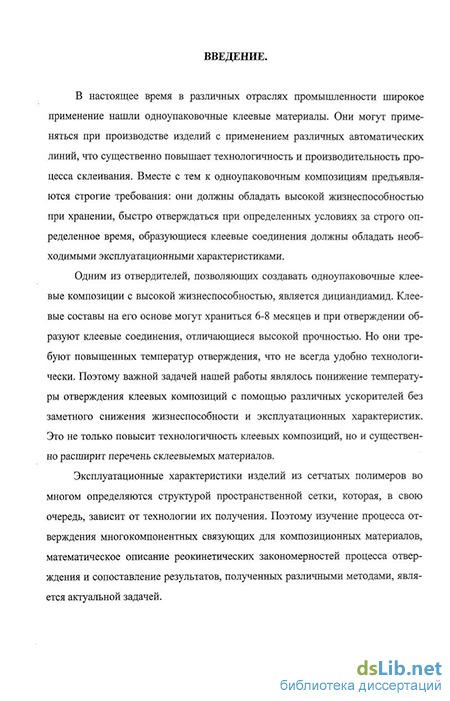 ВВЕДЕНИЕ.

В настоящее время в различных отраслях промышленности широкое применение нашли одноупаковочные клеевые материалы. Они могут применяться при производстве изделий с применением различных автоматических линий, что существенно повышает технологичность и производительность процесса склеивания. Вместе с тем к одноупаковочным композициям предъявляются строгие требования: они должны обладать высокой жизнеспособностью при хранении, быстро отверждаться при определенных условиях за строго определенное время, образующиеся клеевые соединения должны обладать необходимыми эксплуатационными характеристиками.

Одним из отвердителей, позволяющих создавать одноупаковочные клеевые композиции с высокой жизнеспособностью, является дициандиамид. Клеевые составы на его основе могут храниться 6-8 месяцев и при отверждении образуют клеевые соединения, отличающиеся высокой прочностью. Но они требуют повышенных температур отверждения, что не всегда удобно технологически. Поэтому важной задачей нашей работы являлось понижение температуры отверждения клеевых композиций с помощью различных ускорителей без заметного снижения жизнеспособности и эксплуатационных характеристик. Это не только повысит технологичность клеевых композиций, но и существенно расширит перечень склеевыемых материалов.

Эксплуатационные характеристики изделий из сетчатых полимеров во многом определяются структурой пространственной сетки, которая, в свою очередь, зависит от технологии их получения. Поэтому изучение процесса отверждения многокомпонентных связующих для композиционных материалов, математическое описание реокинетических закономерностей процесса отверждения и сопоставление результатов, полученных различными методами, является актуальной задачей.

dsLib.net
библиотека диссертаций